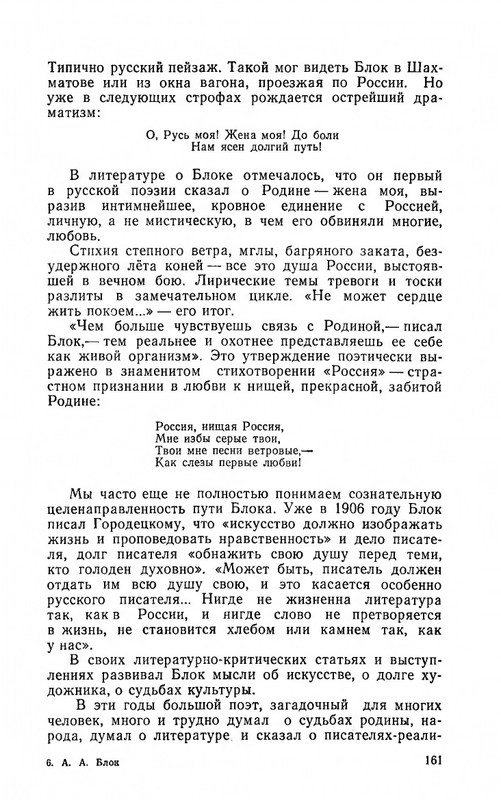 Типично русский пейзаж. Такой мог видеть Блок в Шахматове или из окна вагона, проезжая по России. Но уже в следующих строфах рождается острейший драматизм:

О, Русь моя! Жена моя! До боли
Нам ясен долгий путь!

В литературе о Блоке отмечалось, что он первый в русской поэзии сказал о Родине — жена моя, выразив интимнейшее, кровное единение с Россией, личную, а не мистическую, в чем его обвиняли многие, любовь.

Стихия степного ветра, мглы, багряного заката, безудержного лёта коней — все это душа России, выстоявшей в вечном бою. Лирические темы тревоги и тоски разлиты в замечательном цикле. «Не может сердце жить покоем...» — его итог.

«Чем больше чувствуешь связь с Родиной,— писал Блок,— тем реальнее и охотнее представляешь ее себе как живой организм». Это утверждение поэтически выражено в знаменитом стихотворении «Россия» — страстном признании в любви к нищей, прекрасной, забитой Родине:

Россия, нищая Россия,
Мне избы серые твои,
Твои мне песни ветровые,—
Как слезы первые любви!

Мы часто еще не полностью понимаем сознательную целенаправленность пути Блока. Уже в 1906 году Блок писал Городецкому, что «искусство должно изображать жизнь и проповедовать нравственность» и дело писателя, долг писателя «обнажить свою душу перед теми, кто голоден духовно». «Может быть, писатель должен отдать им всю душу свою, и это касается особенно русского писателя... Нигде не жизненна литература так, как в России, и нигде слово не претворяется в жизнь, не становится хлебом или камнем так, как у нас».

В своих литературно-критических статьях и выступлениях развивал Блок мысли об искусстве, о долге художника, о судьбах культуры.

В эти годы большой поэт, загадочный для многих человек, много и трудно думал о судьбах родины, народа, думал о литературе и сказал о писателях-реали-

6. А. А. Блок 161